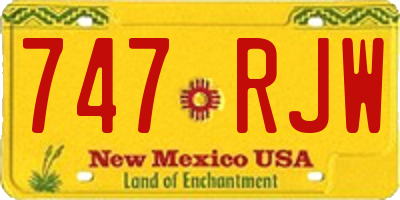 747 RJW

New Mexico USA
Land of Enchantment